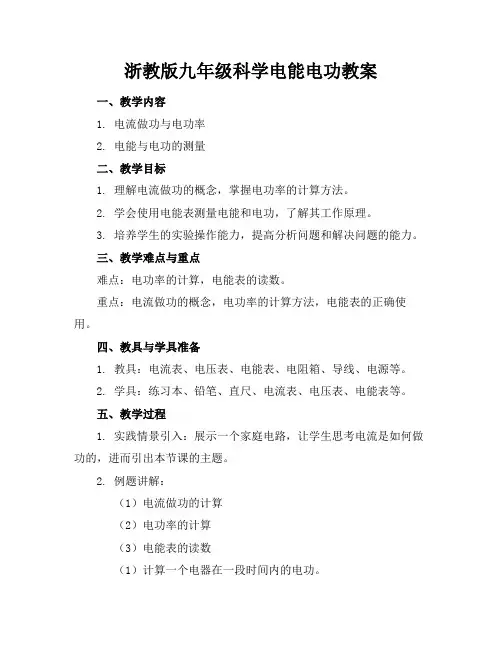 浙教版九年级科学电能电功教案

一、教学内容

1. 电流做功与电功率

2. 电能与电功的测量

二、教学目标

1. 理解电流做功的概念，掌握电功率的计算方法。

2. 学会使用电能表测量电能和电功，了解其工作原理。

3. 培养学生的实验操作能力，提高分析问题和解决问题的能力。

三、教学难点与重点

难点：电功率的计算，电能表的读数。

重点：电流做功的概念，电功率的计算方法，电能表的正确使用。

四、教具与学具准备

1. 教具：电流表、电压表、电能表、电阻箱、导线、电源等。

2. 学具：练习本、铅笔、直尺、电流表、电压表、电能表等。

五、教学过程

1. 实践情景引入：展示一个家庭电路，让学生思考电流是如何做功的，进而引出本节课的主题。

2. 例题讲解：

（1）电流做功的计算

（2）电功率的计算

（3）电能表的读数

（1）计算一个电器在一段时间内的电功。